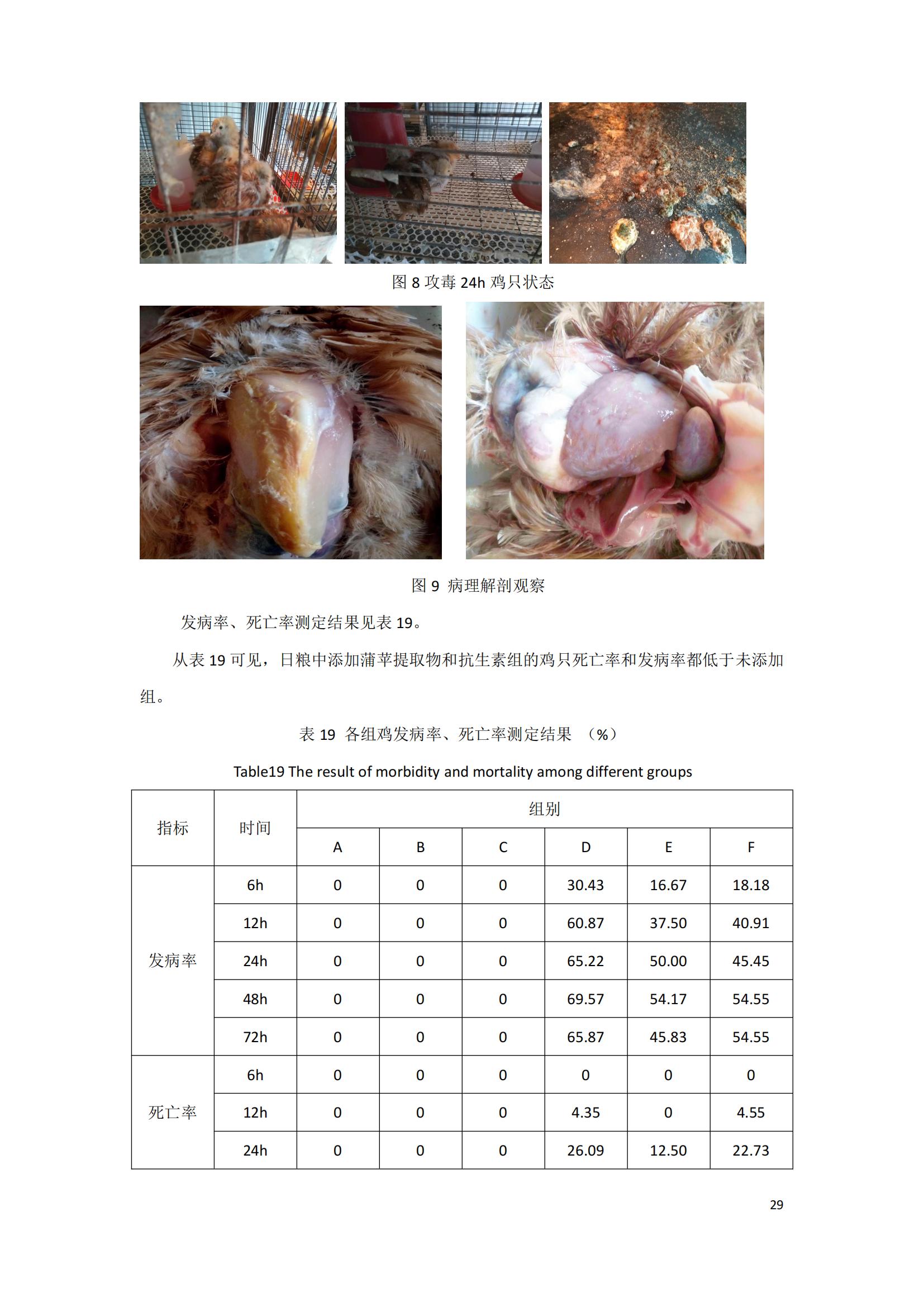 图 8 攻毒 24h 鸡只状态

图 9 病理解剖观察

发病率、死亡率测定结果见表 19。

从表 19 可见，日粮中添加蒲苹提取物和抗生素组的鸡只死亡率和发病率都低于未添加组。

表 19 各组鸡发病率、死亡率测定结果 （%）

Table19 The result of morbidity and mortality among different groups

| 指标 | 时间 | 组别 | | | | | |
|---|---|---|---|---|---|---|---|
| | | A | B | C | D | E | F |
| 发病率 | 6h | 0 | 0 | 0 | 30.43 | 16.67 | 18.18 |
| | 12h | 0 | 0 | 0 | 60.87 | 37.50 | 40.91 |
| | 24h | 0 | 0 | 0 | 65.22 | 50.00 | 45.45 |
| | 48h | 0 | 0 | 0 | 69.57 | 54.17 | 54.55 |
| | 72h | 0 | 0 | 0 | 65.87 | 45.83 | 54.55 |
| 死亡率 | 6h | 0 | 0 | 0 | 0 | 0 | 0 |
| | 12h | 0 | 0 | 0 | 4.35 | 0 | 4.55 |
| | 24h | 0 | 0 | 0 | 26.09 | 12.50 | 22.73 |

29